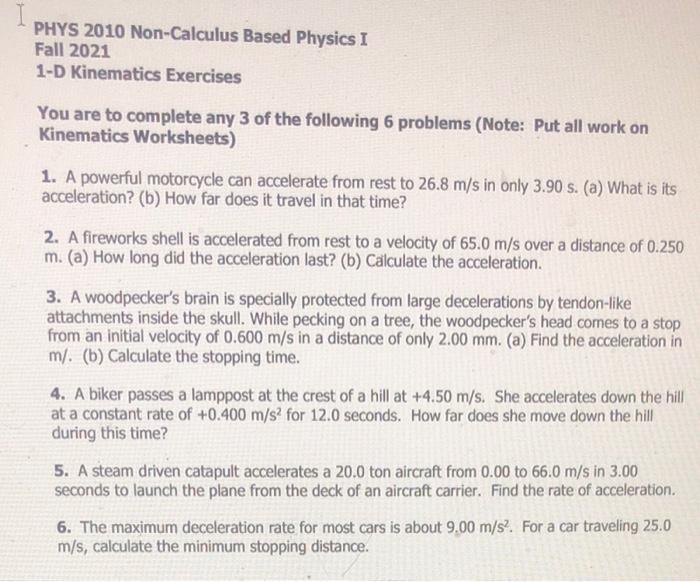 PHYS 2010 Non-Calculus Based Physics I
Fall 2021
1-D Kinematics Exercises

You are to complete any 3 of the following 6 problems (Note: Put all work on Kinematics Worksheets)

1. A powerful motorcycle can accelerate from rest to 26.8 m/s in only 3.90 s. (a) What is its acceleration? (b) How far does it travel in that time?

2. A fireworks shell is accelerated from rest to a velocity of 65.0 m/s over a distance of 0.250 m. (a) How long did the acceleration last? (b) Calculate the acceleration.

3. A woodpecker's brain is specially protected from large decelerations by tendon-like attachments inside the skull. While pecking on a tree, the woodpecker's head comes to a stop from an initial velocity of 0.600 m/s in a distance of only 2.00 mm. (a) Find the acceleration in m/. (b) Calculate the stopping time.

4. A biker passes a lamppost at the crest of a hill at +4.50 m/s. She accelerates down the hill at a constant rate of +0.400 m/s$^2$ for 12.0 seconds. How far does she move down the hill during this time?

5. A steam driven catapult accelerates a 20.0 ton aircraft from 0.00 to 66.0 m/s in 3.00 seconds to launch the plane from the deck of an aircraft carrier. Find the rate of acceleration.

6. The maximum deceleration rate for most cars is about 9.00 m/s$^2$. For a car traveling 25.0 m/s, calculate the minimum stopping distance.